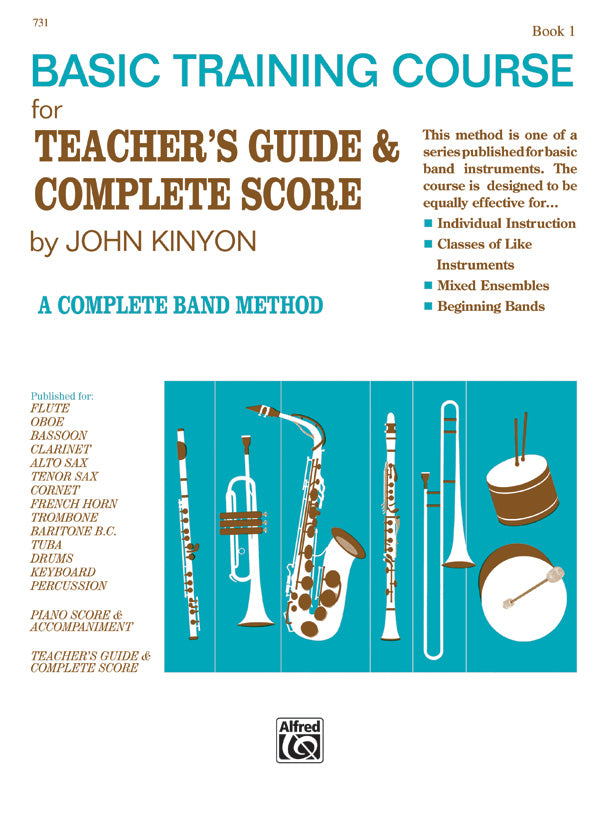 731

Book 1

BASIC TRAINING COURSE

for

TEACHER'S GUIDE & COMPLETE SCORE

by JOHN KINYON

A COMPLETE BAND METHOD

This method is one of a series published for basic band instruments. The course is designed to be equally effective for...

■ Individual Instruction
■ Classes of Like Instruments
■ Mixed Ensembles
■ Beginning Bands

Published for:
FLUTE
OBOE
BASSOON
CLARINET
ALTO SAX
TENOR SAX
CORNET
FRENCH HORN
TROMBONE
BARITONE B.C.
TUBA
DRUMS
KEYBOARD
PERCUSSION

PIANO SCORE & ACCOMPANIMENT

TEACHER'S GUIDE & COMPLETE SCORE

Alfred